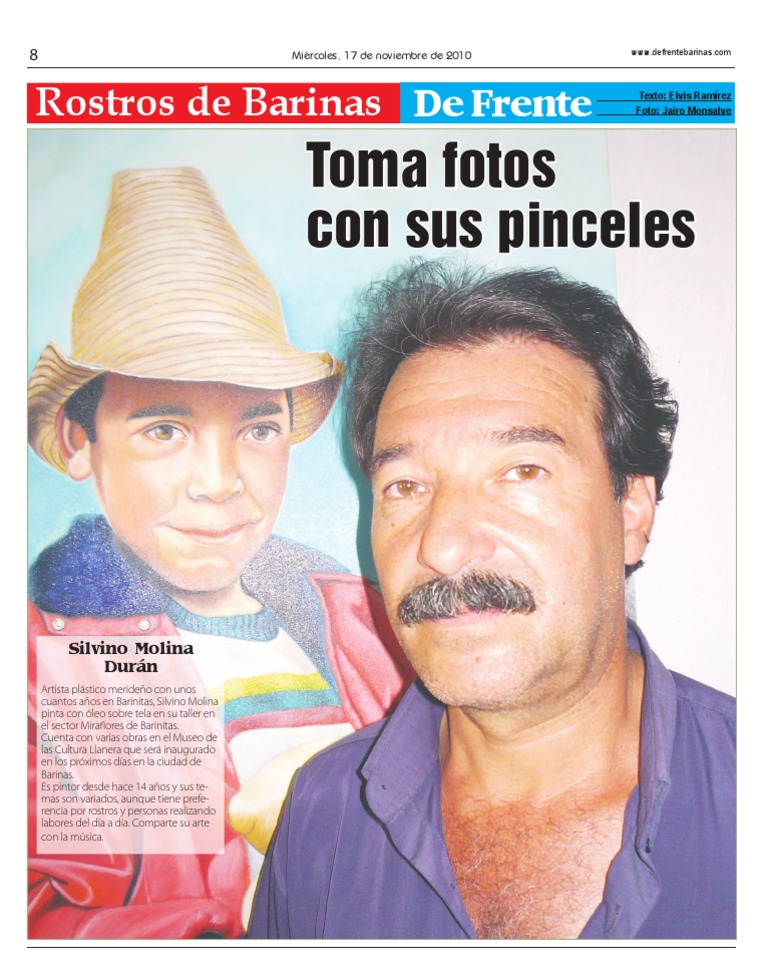 8

Miércoles, 17 de noviembre de 2010

www.defrentebarinas.com

Rostros de Barinas

De Frente

Texto: Elvis Ramírez
Foto: Jairo Monsalve

Toma fotos con sus pinceles

Silvino Molina Durán

Artista plástico merideño con unos cuantos años en Barinitas, Silvino Molina pinta con óleo sobre tela en su taller en el sector Miraflores de Barinitas.
Cuenta con varias obras en el Museo de las Cultura Llanera que será inaugurado en los próximos días en la ciudad de Barinas.
Es pintor desde hace 14 años y sus temas son variados, aunque tiene preferencia por rostros y personas realizando labores del día a día. Comparte su arte con la música.